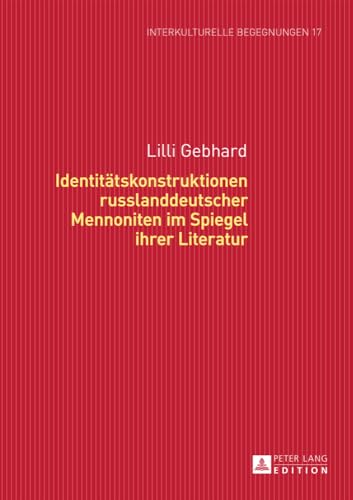 INTERKULTURELLE BEGEGNUNGEN 17

Lilli Gebhard

Identitätskonstruktionen russlanddeutscher Mennoniten im Spiegel ihrer Literatur

PETER LANG
EDITION